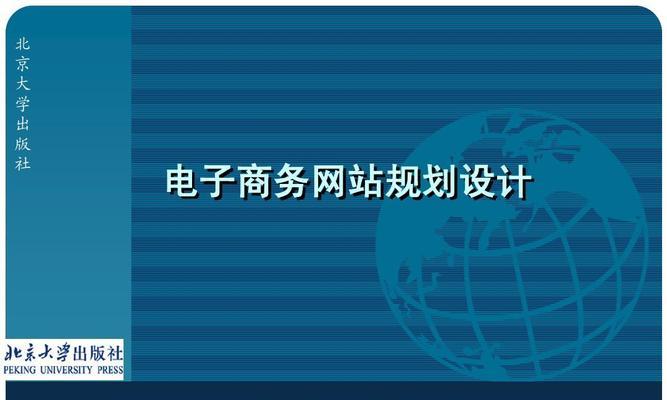 北京大学出版社

电子商务网站规划设计

北京大学出版社
PEKING UNIVERSITY PRESS